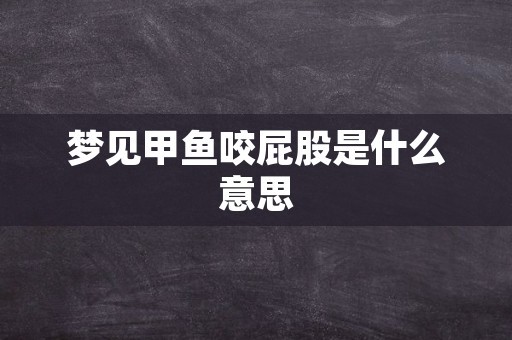 梦见甲鱼咬屁股是什么意思